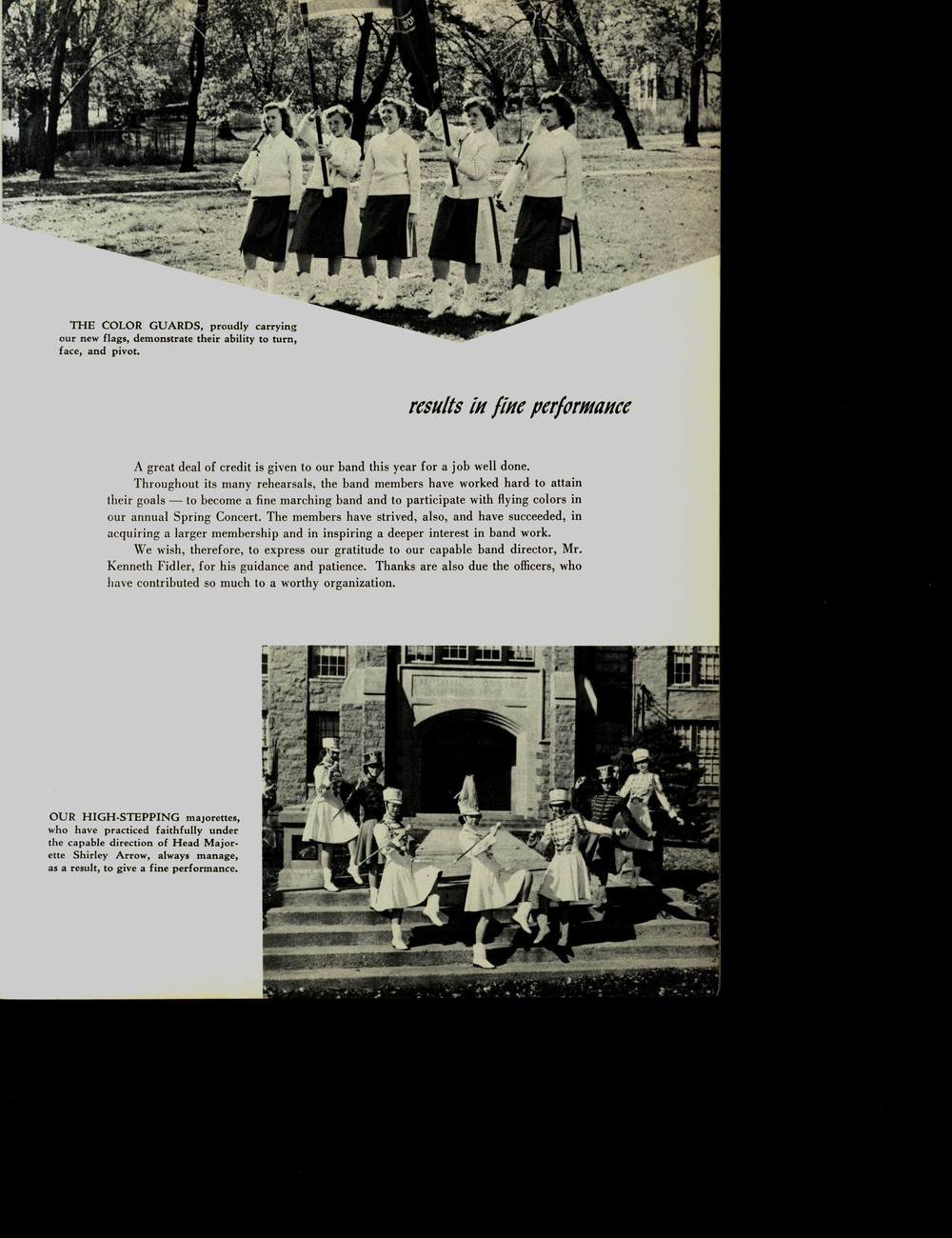 THE COLOR GUARDS, proudly carrying our new flags, demonstrate their ability to turn, face, and pivot.

results in fine performance

A great deal of credit is given to our band this year for a job well done.

Throughout its many rehearsals, the band members have worked hard to attain their goals — to become a fine marching band and to participate with flying colors in our annual Spring Concert. The members have strived, also, and have succeeded, in acquiring a larger membership and in inspiring a deeper interest in band work.

We wish, therefore, to express our gratitude to our capable band director, Mr. Kenneth Fidler, for his guidance and patience. Thanks are also due the officers, who have contributed so much to a worthy organization.

OUR HIGH-STEPPING majorettes, who have practiced faithfully under the capable direction of Head Majorette Shirley Arrow, always manage, as a result, to give a fine performance.